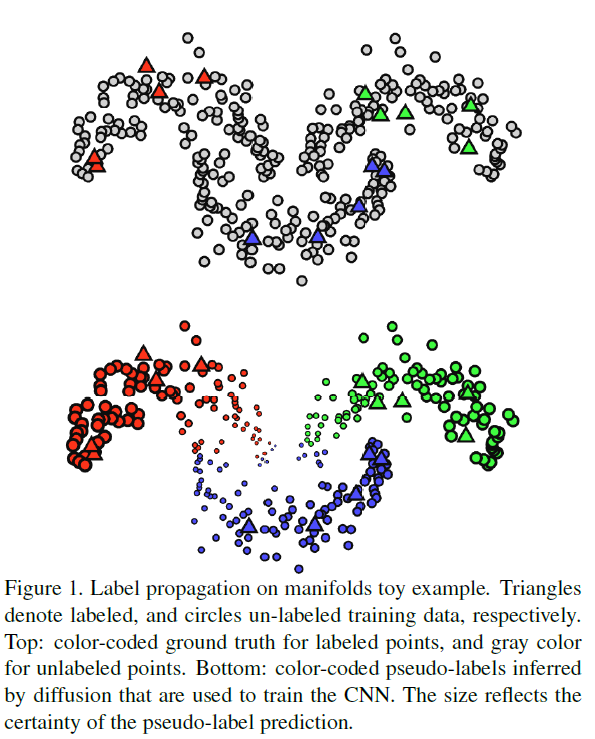 Figure 1. Label propagation on manifolds toy example. Triangles denote labeled, and circles un-labeled training data, respectively. Top: color-coded ground truth for labeled points, and gray color for unlabeled points. Bottom: color-coded pseudo-labels inferred by diffusion that are used to train the CNN. The size reflects the certainty of the pseudo-label prediction.